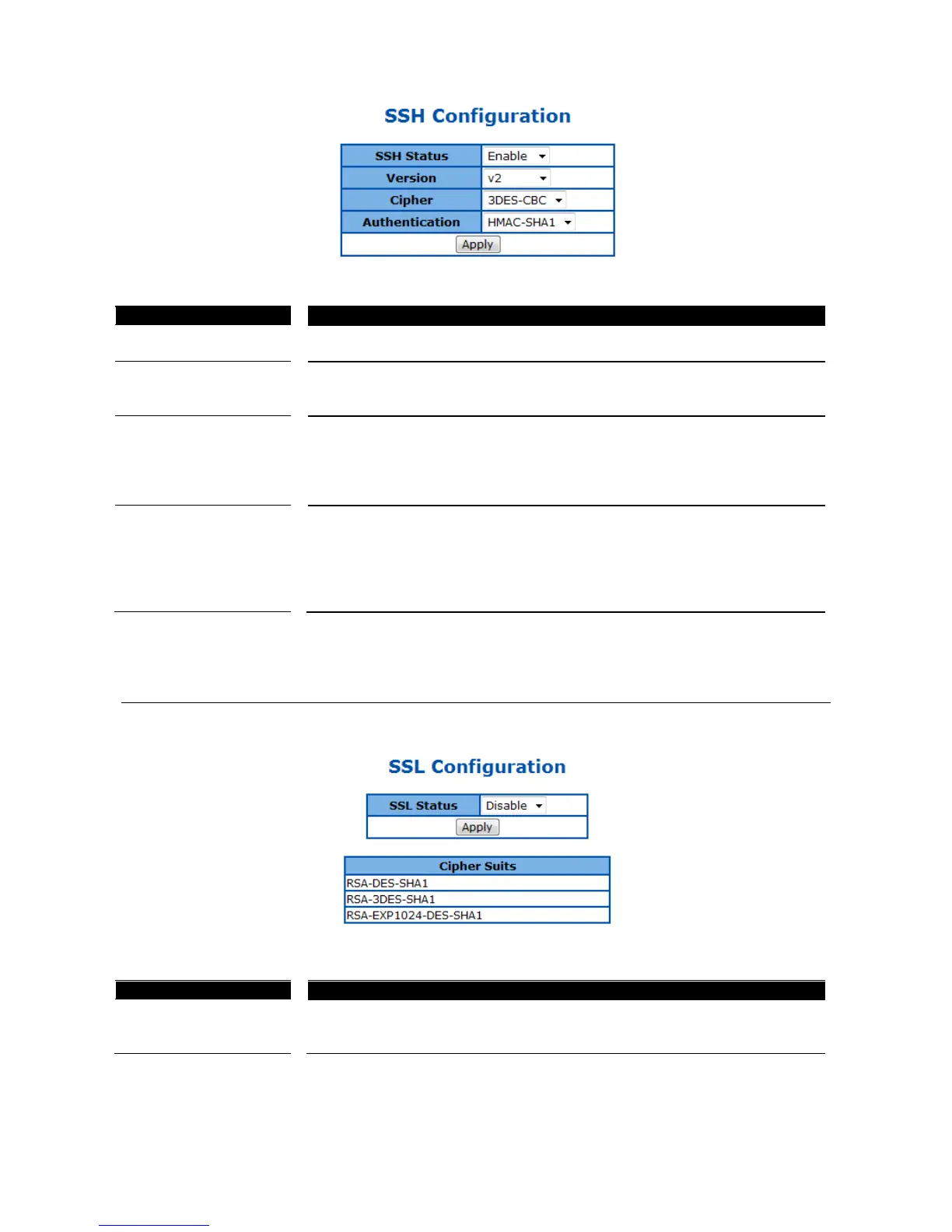 SSH Configuration

| SSH Status | Enable |
|---|---|
| Version | v2 |
| Cipher | 3DES-CBC |
| Authentication | HMAC-SHA1 |

Apply

SSL Configuration

| SSL Status | Disable |
|---|---|

Apply

| Cipher Suits |
|---|
| RSA-DES-SHA1 |
| RSA-3DES-SHA1 |
| RSA-EXP1024-DES-SHA1 |